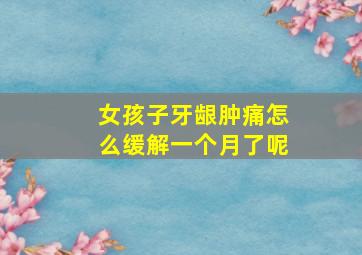 女孩子牙龈肿痛怎么缓解一个月了呢